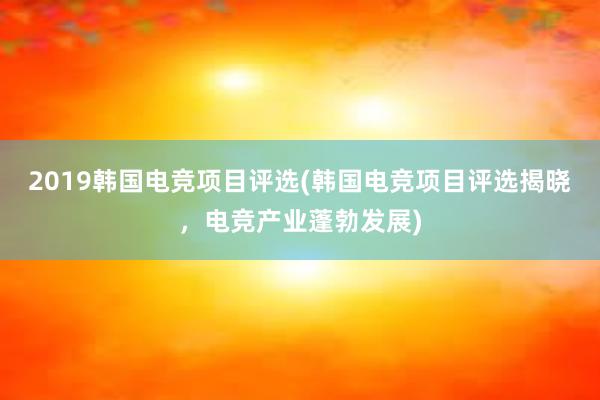 2019韩国电竞项目评选(韩国电竞项目评选揭晓，电竞产业蓬勃发展)